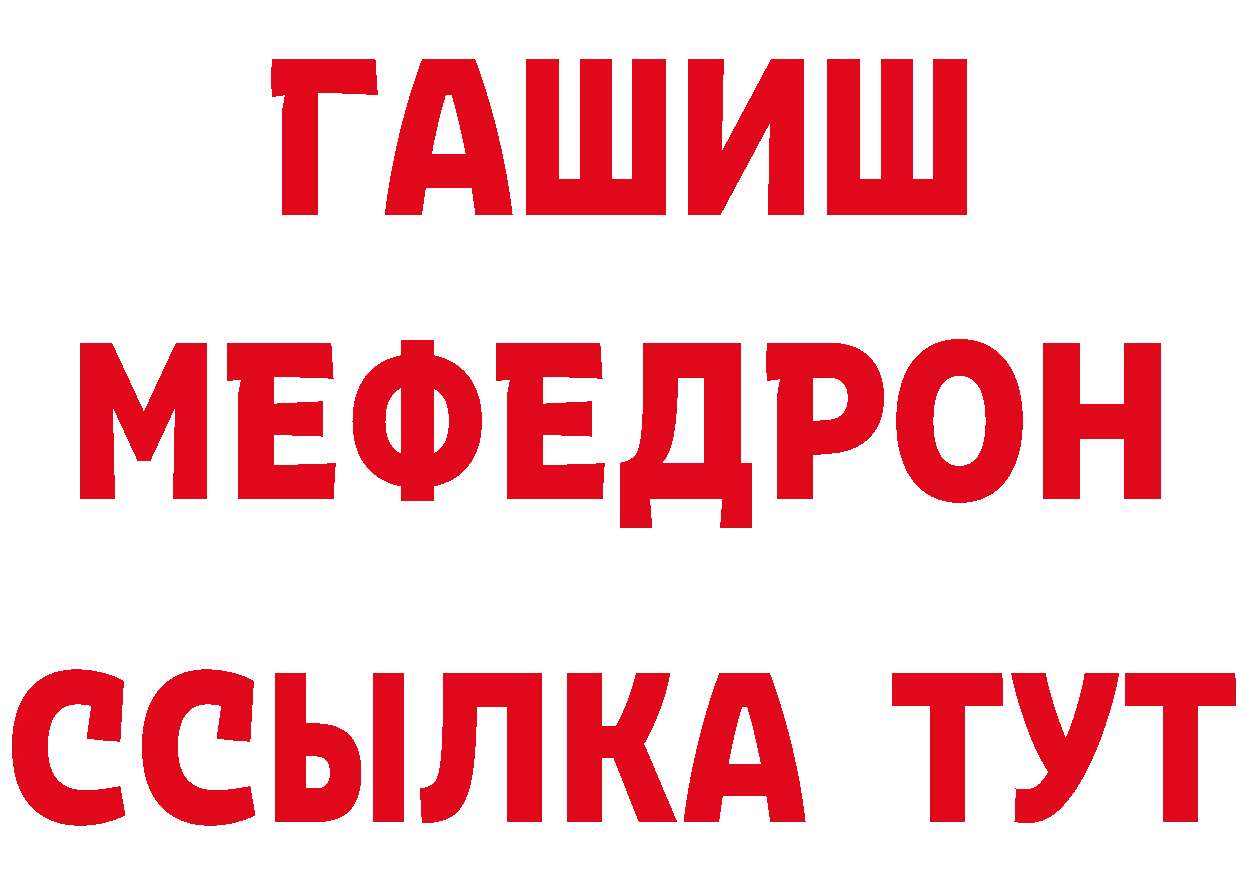 ГАШИШ
МЕФЕДРОН
ССЫЛКА ТУТ